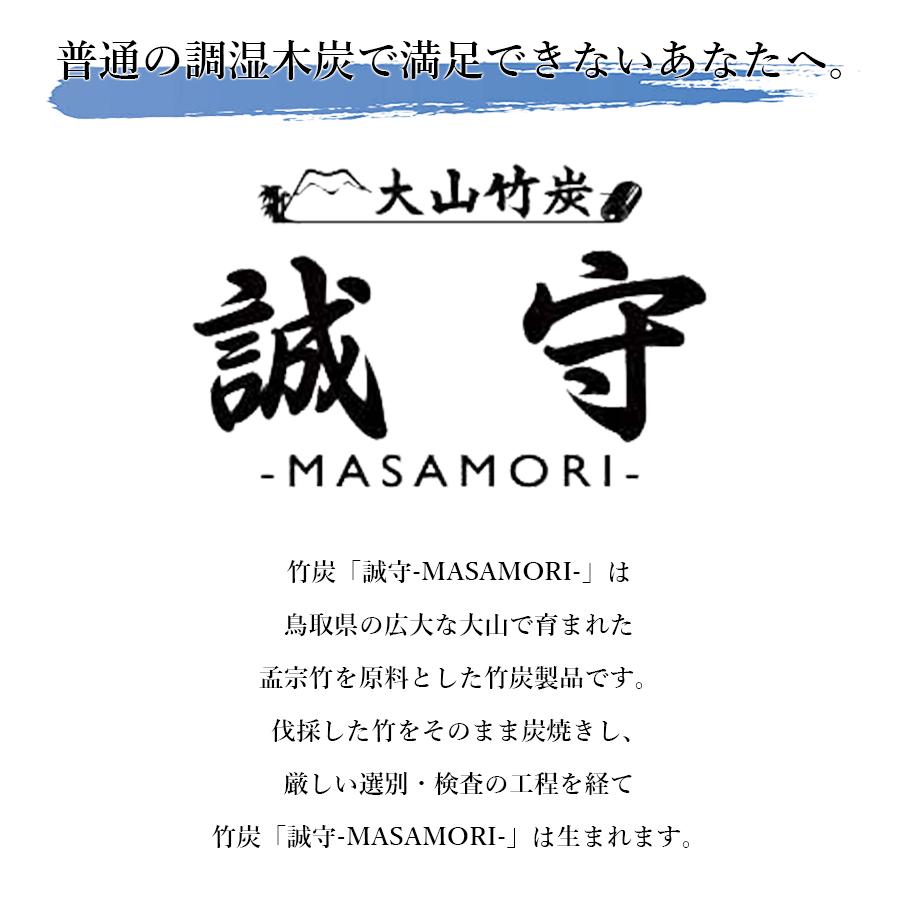 普通の調湿木炭で満足できないあなたへ。

大山竹炭

誠守

-MASAMORI-

竹炭「誠守-MASAMORI-」は
鳥取県の広大な大山で育まれた
孟宗竹を原料とした竹炭製品です。
伐採した竹をそのまま炭焼きし、
厳しい選別・検査の工程を経て
竹炭「誠守-MASAMORI-」は生まれます。